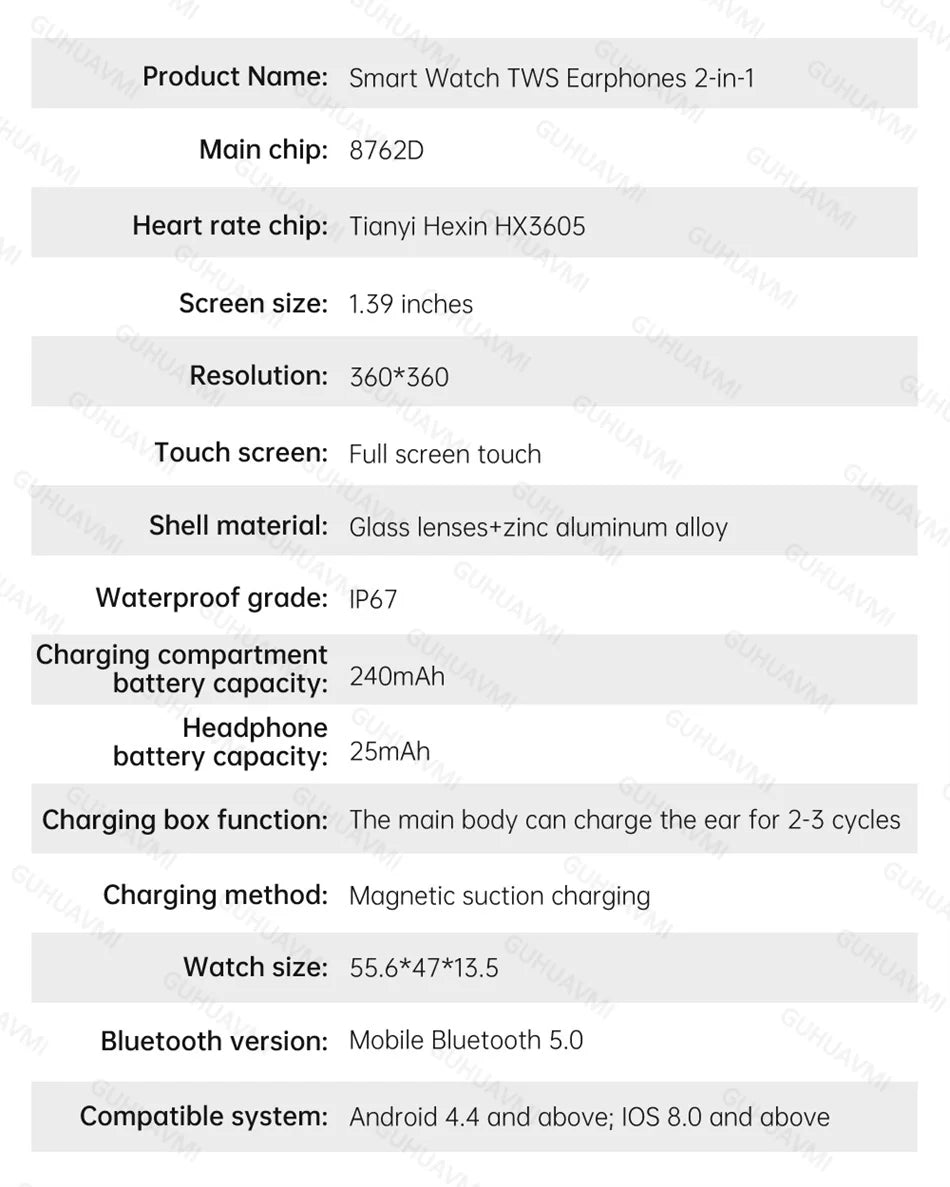 | | |
|---|---|
| Product Name: | Smart Watch TWS Earphones 2-in-1 |
| Main chip: | 8762D |
| Heart rate chip: | Tianyi Hexin HX3605 |
| Screen size: | 1.39 inches |
| Resolution: | 360*360 |
| Touch screen: | Full screen touch |
| Shell material: | Glass lenses+zinc aluminum alloy |
| Waterproof grade: | IP67 |
| Charging compartment battery capacity: | 240mAh |
| Headphone battery capacity: | 25mAh |
| Charging box function: | The main body can charge the ear for 2-3 cycles |
| Charging method: | Magnetic suction charging |
| Watch size: | 55.6*47*13.5 |
| Bluetooth version: | Mobile Bluetooth 5.0 |
| Compatible system: | Android 4.4 and above; IOS 8.0 and above |

GUHUAVMI